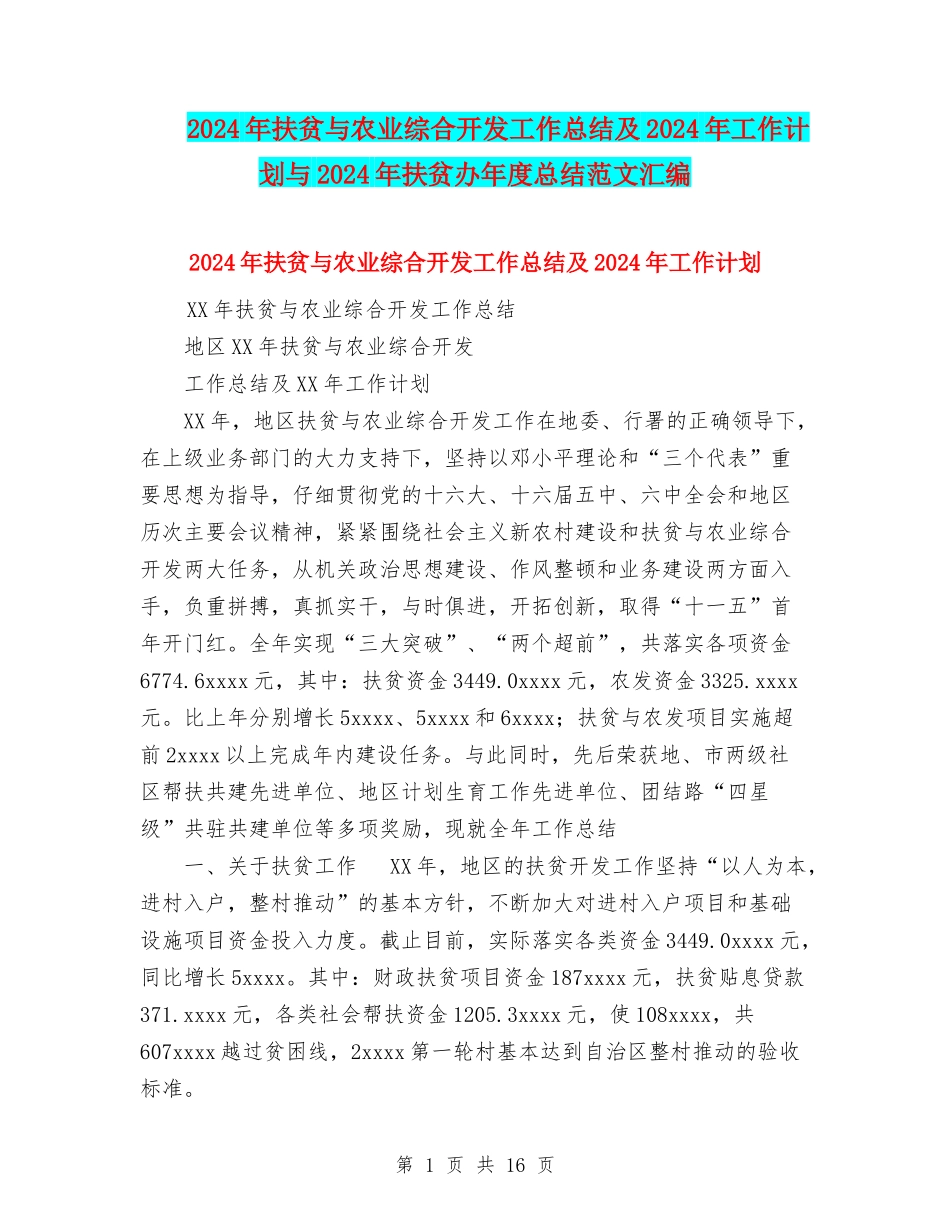 2024年扶贫与农业综合开发工作总结及2024年工作计划与2024年扶贫办年度总结范文汇编

2024年扶贫与农业综合开发工作总结及2024年工作计划

XX年扶贫与农业综合开发工作总结

地区XX年扶贫与农业综合开发

工作总结及XX年工作计划

XX年，地区扶贫与农业综合开发工作在地委、行署的正确领导下，在上级业务部门的大力支持下，坚持以邓小平理论和“三个代表”重要思想为指导，仔细贯彻党的十六大、十六届五中、六中全会和地区历次主要会议精神，紧紧围绕社会主义新农村建设和扶贫与农业综合开发两大任务，从机关政治思想建设、作风整顿和业务建设两方面入手，负重拼搏，真抓实干，与时俱进，开拓创新，取得“十一五”首年开门红。全年实现“三大突破”、“两个超前”，共落实各项资金6774.6xxxx元，其中：扶贫资金3449.0xxxx元，农发资金3325.xxxx元。比上年分别增长5xxxx、5xxxx和6xxxx；扶贫与农发项目实施超前2xxxx以上完成年内建设任务。与此同时，先后荣获地、市两级社区帮扶共建先进单位、地区计划生育工作先进单位、团结路“四星级”共驻共建单位等多项奖励，现就全年工作总结

一、关于扶贫工作　XX年，地区的扶贫开发工作坚持“以人为本，进村入户，整村推动”的基本方针，不断加大对进村入户项目和基础设施项目资金投入力度。截止目前，实际落实各类资金3449.0xxxx元，同比增长5xxxx。其中：财政扶贫项目资金187xxxx元，扶贫贴息贷款371.xxxx元，各类社会帮扶资金1205.3xxxx元，使108xxxx，共607xxxx越过贫困线，2xxxx第一轮村基本达到自治区整村推动的验收标准。

第 1 页 共 16 页